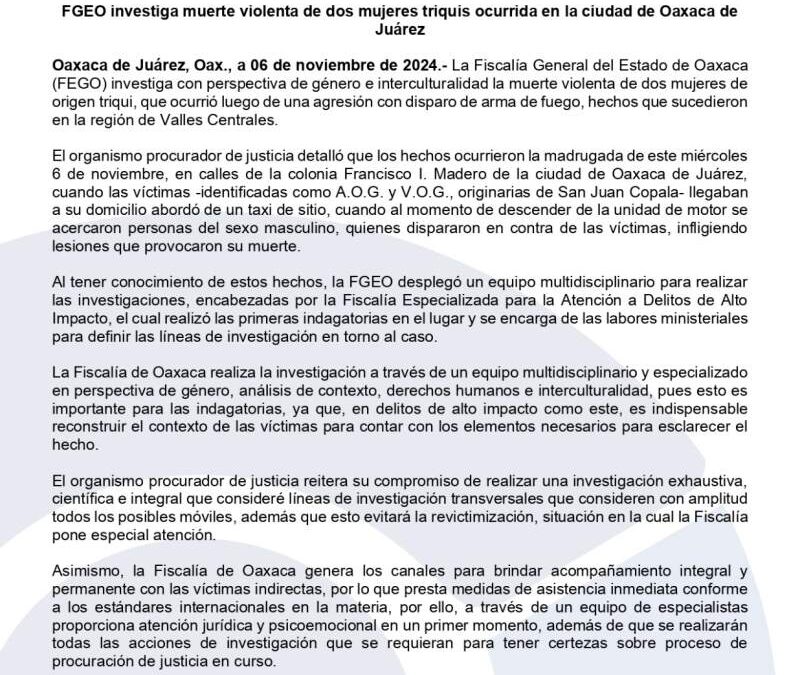 FGEO investiga muerte violenta de dos mujeres triquis ocurrida en la ciudad de Oaxaca de Juárez

Oaxaca de Juárez, Oax., a 06 de noviembre de 2024.- La Fiscalía General del Estado de Oaxaca (FEGO) investiga con perspectiva de género e interculturalidad la muerte violenta de dos mujeres de origen triqui, que ocurrió luego de una agresión con disparo de arma de fuego, hechos que sucedieron en la región de Valles Centrales.

El organismo procurador de justicia detalló que los hechos ocurrieron la madrugada de este miércoles 6 de noviembre, en calles de la colonia Francisco I. Madero de la ciudad de Oaxaca de Juárez, cuando las víctimas -identificadas como A.O.G. y V.O.G., originarias de San Juan Copala- llegaban a su domicilio abordó de un taxi de sitio, cuando al momento de descender de la unidad de motor se acercaron personas del sexo masculino, quienes dispararon en contra de las víctimas, infligiendo lesiones que provocaron su muerte.

Al tener conocimiento de estos hechos, la FGEO desplegó un equipo multidisciplinario para realizar las investigaciones, encabezadas por la Fiscalía Especializada para la Atención a Delitos de Alto Impacto, el cual realizó las primeras indagatorias en el lugar y se encarga de las labores ministeriales para definir las líneas de investigación en torno al caso.

La Fiscalía de Oaxaca realiza la investigación a través de un equipo multidisciplinario y especializado en perspectiva de género, análisis de contexto, derechos humanos e interculturalidad, pues esto es importante para las indagatorias, ya que, en delitos de alto impacto como este, es indispensable reconstruir el contexto de las víctimas para contar con los elementos necesarios para esclarecer el hecho.

El organismo procurador de justicia reitera su compromiso de realizar una investigación exhaustiva, científica e integral que consideré líneas de investigación transversales que consideren con amplitud todos los posibles móviles, además que esto evitará la revictimización, situación en la cual la Fiscalía pone especial atención.

Asimismo, la Fiscalía de Oaxaca genera los canales para brindar acompañamiento integral y permanente con las víctimas indirectas, por lo que presta medidas de asistencia inmediata conforme a los estándares internacionales en la materia, por ello, a través de un equipo de especialistas proporciona atención jurídica y psicoemocional en un primer momento, además de que se realizarán todas las acciones de investigación que se requieran para tener certezas sobre proceso de procuración de justicia en curso.